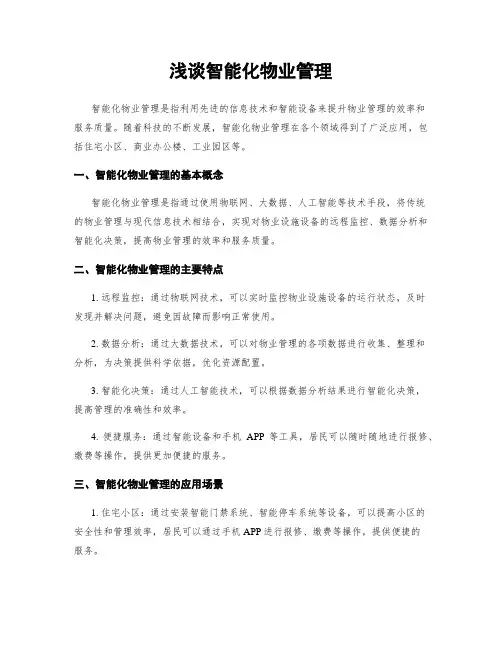 浅谈智能化物业管理

智能化物业管理是指利用先进的信息技术和智能设备来提升物业管理的效率和服务质量。随着科技的不断发展，智能化物业管理在各个领域得到了广泛应用，包括住宅小区、商业办公楼、工业园区等。

一、智能化物业管理的基本概念

智能化物业管理是指通过使用物联网、大数据、人工智能等技术手段，将传统的物业管理与现代信息技术相结合，实现对物业设施设备的远程监控、数据分析和智能化决策，提高物业管理的效率和服务质量。

二、智能化物业管理的主要特点

1. 远程监控：通过物联网技术，可以实时监控物业设施设备的运行状态，及时发现并解决问题，避免因故障而影响正常使用。

2. 数据分析：通过大数据技术，可以对物业管理的各项数据进行收集、整理和分析，为决策提供科学依据，优化资源配置。

3. 智能化决策：通过人工智能技术，可以根据数据分析结果进行智能化决策，提高管理的准确性和效率。

4. 便捷服务：通过智能设备和手机 APP 等工具，居民可以随时随地进行报修、缴费等操作，提供更加便捷的服务。

三、智能化物业管理的应用场景

1. 住宅小区：通过安装智能门禁系统、智能停车系统等设备，可以提高小区的安全性和管理效率，居民可以通过手机 APP 进行报修、缴费等操作，提供便捷的服务。